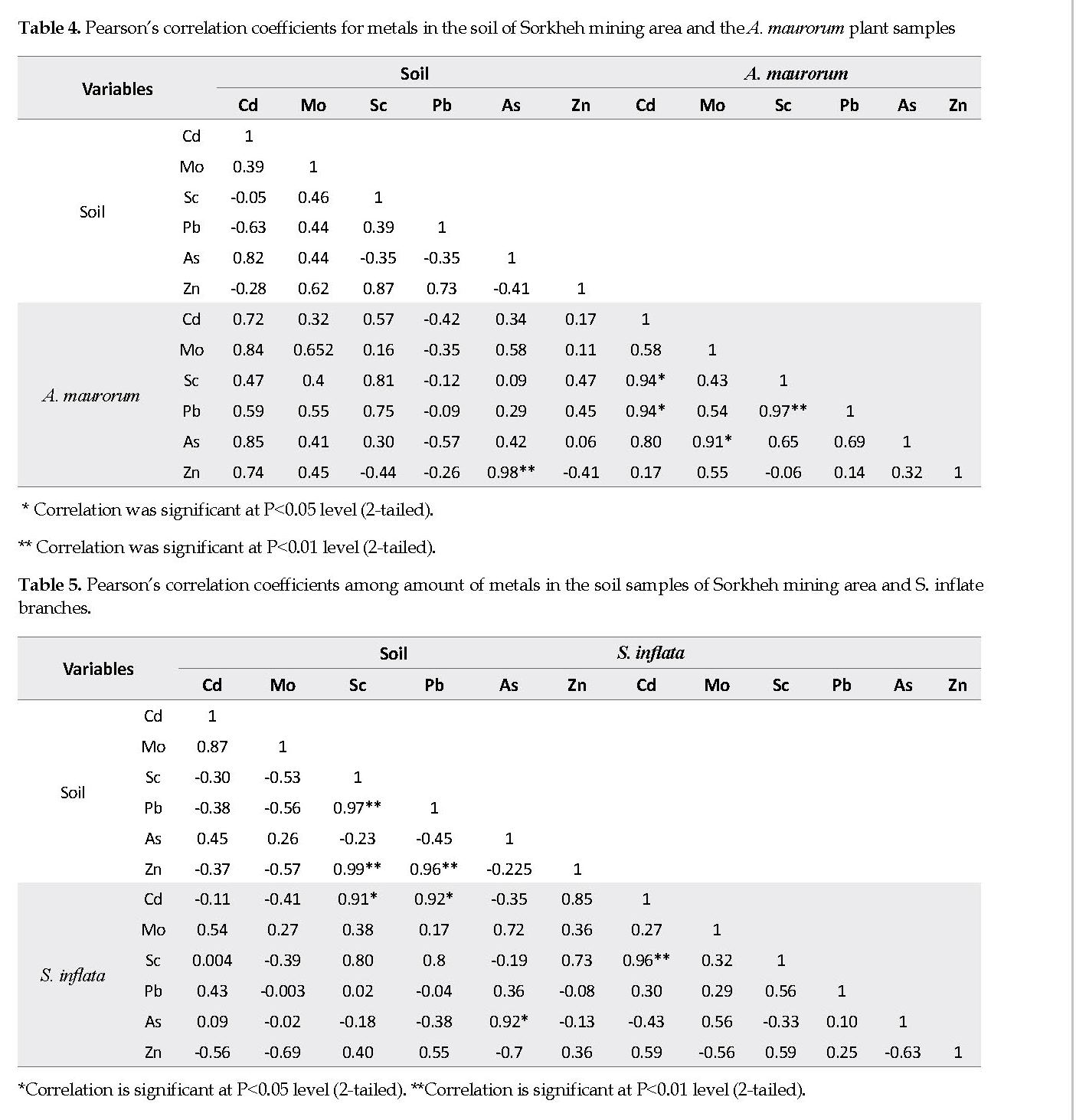 **Table 4.** Pearson's correlation coefficients for metals in the soil of Sorkheh mining area and the *A. maurorum* plant samples

| Variables | | Soil | | | | | | *A. maurorum* | | | | | |
|---|---|---|---|---|---|---|---|---|---|---|---|---|---|
| | | Cd | Mo | Sc | Pb | As | Zn | Cd | Mo | Sc | Pb | As | Zn |
| Soil | Cd | 1 | | | | | | | | | | | |
| | Mo | 0.39 | 1 | | | | | | | | | | |
| | Sc | -0.05 | 0.46 | 1 | | | | | | | | | |
| | Pb | -0.63 | 0.44 | 0.39 | 1 | | | | | | | | |
| | As | 0.82 | 0.44 | -0.35 | -0.35 | 1 | | | | | | | |
| | Zn | -0.28 | 0.62 | 0.87 | 0.73 | -0.41 | 1 | | | | | | |
| *A. maurorum* | Cd | 0.72 | 0.32 | 0.57 | -0.42 | 0.34 | 0.17 | 1 | | | | | |
| | Mo | 0.84 | 0.652 | 0.16 | -0.35 | 0.58 | 0.11 | 0.58 | 1 | | | | |
| | Sc | 0.47 | 0.4 | 0.81 | -0.12 | 0.09 | 0.47 | 0.94* | 0.43 | 1 | | | |
| | Pb | 0.59 | 0.55 | 0.75 | -0.09 | 0.29 | 0.45 | 0.94* | 0.54 | 0.97** | 1 | | |
| | As | 0.85 | 0.41 | 0.30 | -0.57 | 0.42 | 0.06 | 0.80 | 0.91* | 0.65 | 0.69 | 1 | |
| | Zn | 0.74 | 0.45 | -0.44 | -0.26 | 0.98** | -0.41 | 0.17 | 0.55 | -0.06 | 0.14 | 0.32 | 1 |

\* Correlation was significant at P<0.05 level (2-tailed).

\*\* Correlation was significant at P<0.01 level (2-tailed).

**Table 5.** Pearson's correlation coefficients among amount of metals in the soil samples of Sorkheh mining area and S. inflate branches.

| Variables | | Soil | | | | | | *S. inflata* | | | | | |
|---|---|---|---|---|---|---|---|---|---|---|---|---|---|
| | | Cd | Mo | Sc | Pb | As | Zn | Cd | Mo | Sc | Pb | As | Zn |
| Soil | Cd | 1 | | | | | | | | | | | |
| | Mo | 0.87 | 1 | | | | | | | | | | |
| | Sc | -0.30 | -0.53 | 1 | | | | | | | | | |
| | Pb | -0.38 | -0.56 | 0.97** | 1 | | | | | | | | |
| | As | 0.45 | 0.26 | -0.23 | -0.45 | 1 | | | | | | | |
| | Zn | -0.37 | -0.57 | 0.99** | 0.96** | -0.225 | 1 | | | | | | |
| *S. inflata* | Cd | -0.11 | -0.41 | 0.91* | 0.92* | -0.35 | 0.85 | 1 | | | | | |
| | Mo | 0.54 | 0.27 | 0.38 | 0.17 | 0.72 | 0.36 | 0.27 | 1 | | | | |
| | Sc | 0.004 | -0.39 | 0.80 | 0.8 | -0.19 | 0.73 | 0.96** | 0.32 | 1 | | | |
| | Pb | 0.43 | -0.003 | 0.02 | -0.04 | 0.36 | -0.08 | 0.30 | 0.29 | 0.56 | 1 | | |
| | As | 0.09 | -0.02 | -0.18 | -0.38 | 0.92* | -0.13 | -0.43 | 0.56 | -0.33 | 0.10 | 1 | |
| | Zn | -0.56 | -0.69 | 0.40 | 0.55 | -0.7 | 0.36 | 0.59 | -0.56 | 0.59 | 0.25 | -0.63 | 1 |

\*Correlation is significant at P<0.05 level (2-tailed). \*\*Correlation is significant at P<0.01 level (2-tailed).